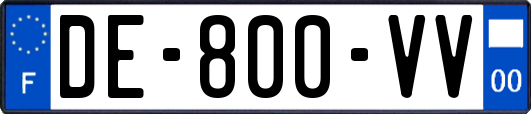 F
DE-800-VV
00